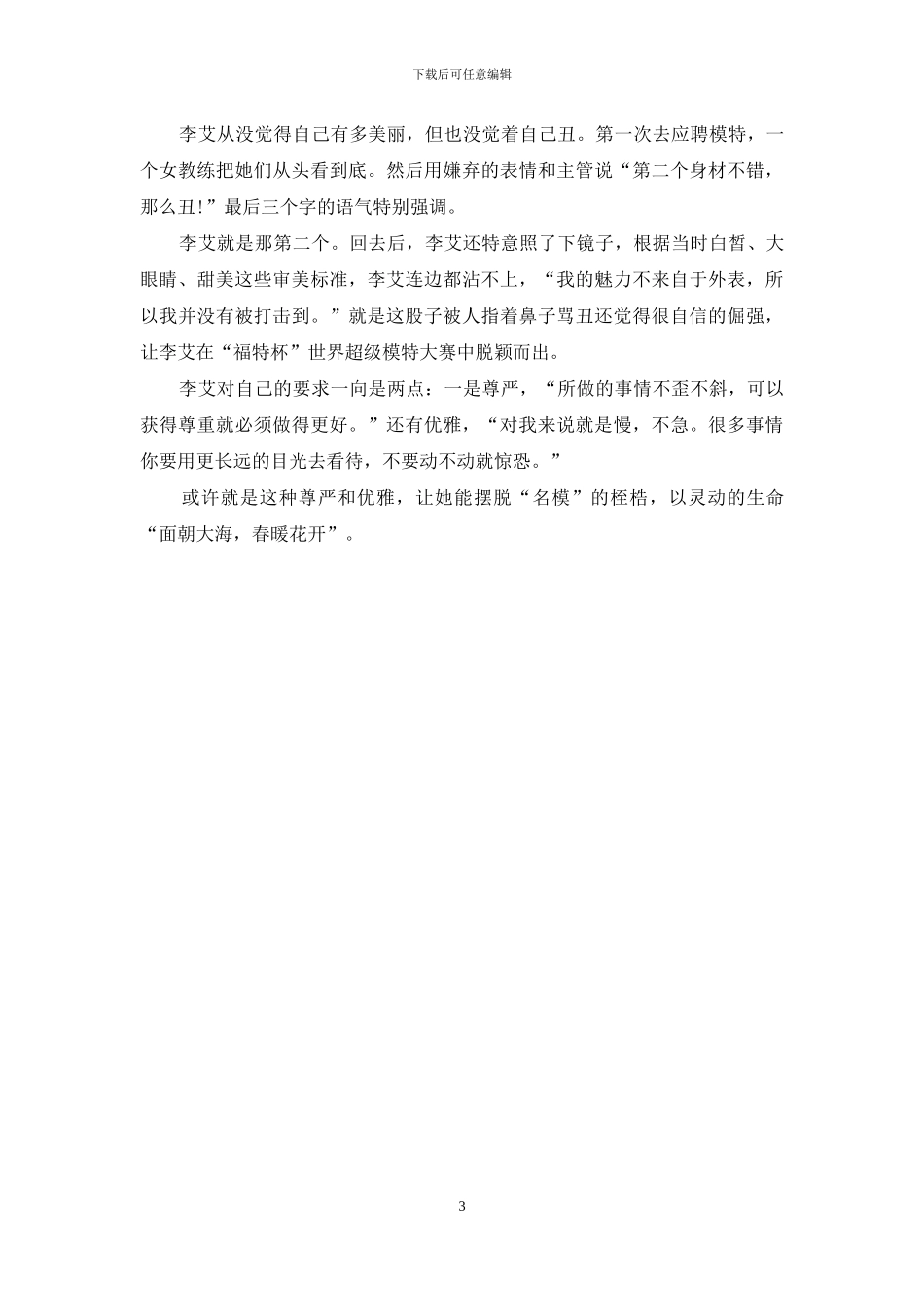 下载后可任意编辑

李艾从没觉得自己有多美丽，但也没觉着自己丑。第一次去应聘模特，一个女教练把她们从头看到底。然后用嫌弃的表情和主管说“第二个身材不错，那么丑!”最后三个字的语气特别强调。

李艾就是那第二个。回去后，李艾还特意照了下镜子，根据当时白皙、大眼睛、甜美这些审美标准，李艾连边都沾不上，“我的魅力不来自于外表，所以我并没有被打击到。”就是这股子被人指着鼻子骂丑还觉得很自信的倔强，让李艾在“福特杯”世界超级模特大赛中脱颖而出。

李艾对自己的要求一向是两点：一是尊严，“所做的事情不歪不斜，可以获得尊重就必须做得更好。”还有优雅，“对我来说就是慢，不急。很多事情你要用更长远的目光去看待，不要动不动就惊恐。”

或许就是这种尊严和优雅，让她能摆脱“名模”的桎梏，以灵动的生命“面朝大海，春暖花开”。

3